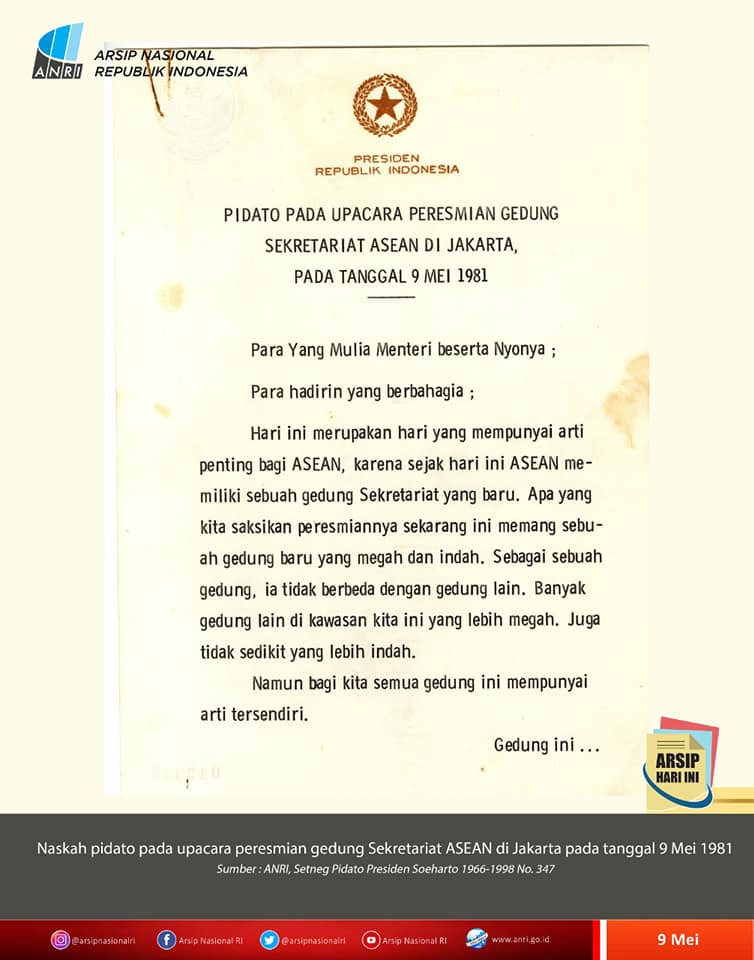 ANRI
ARSIP NASIONAL
REPUBLIK INDONESIA

PRESIDEN
REPUBLIK INDONESIA

PIDATO PADA UPACARA PERESMIAN GEDUNG
SEKRETARIAT ASEAN DI JAKARTA,
PADA TANGGAL 9 MEI 1981

Para Yang Mulia Menteri beserta Nyonya ;

Para hadirin yang berbahagia ;

Hari ini merupakan hari yang mempunyai arti penting bagi ASEAN, karena sejak hari ini ASEAN memiliki sebuah gedung Sekretariat yang baru. Apa yang kita saksikan peresmiannya sekarang ini memang sebuah gedung baru yang megah dan indah. Sebagai sebuah gedung, ia tidak berbeda dengan gedung lain. Banyak gedung lain di kawasan kita ini yang lebih megah. Juga tidak sedikit yang lebih indah.

Namun bagi kita semua gedung ini mempunyai arti tersendiri.

Gedung ini ...

ARSIP
HARI INI

Naskah pidato pada upacara peresmian gedung Sekretariat ASEAN di Jakarta pada tanggal 9 Mei 1981
Sumber : ANRI, Setneg Pidato Presiden Soeharto 1966-1998 No. 347

@arsipnasionalri Arsip Nasional RI @arsipnasionalri Arsip Nasional RI www.anri.go.id
9 Mei